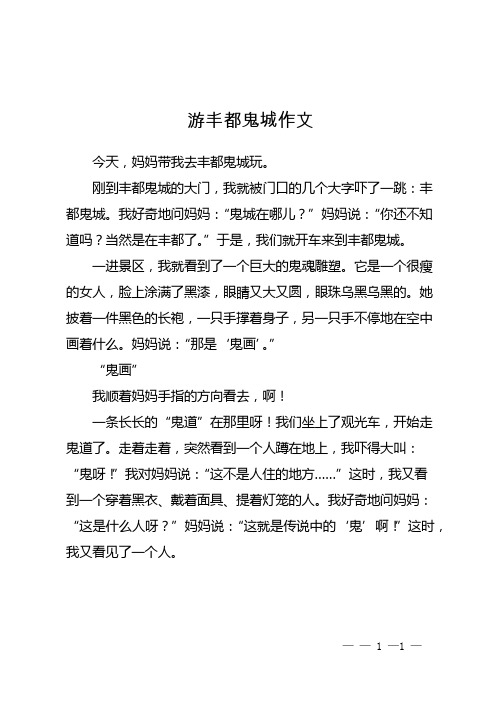 游丰都鬼城作文

今天，妈妈带我去丰都鬼城玩。

刚到丰都鬼城的大门，我就被门口的几个大字吓了一跳：丰都鬼城。我好奇地问妈妈：“鬼城在哪儿？”妈妈说：“你还不知道吗？当然是在丰都了。”于是，我们就开车来到丰都鬼城。

一进景区，我就看到了一个巨大的鬼魂雕塑。它是一个很瘦的女人，脸上涂满了黑漆，眼睛又大又圆，眼珠乌黑乌黑的。她披着一件黑色的长袍，一只手撑着身子，另一只手不停地在空中画着什么。妈妈说：“那是‘鬼画’。”

“鬼画”

我顺着妈妈手指的方向看去，啊！

一条长长的“鬼道”在那里呀！我们坐上了观光车，开始走鬼道了。走着走着，突然看到一个人蹲在地上，我吓得大叫：“鬼呀！”我对妈妈说：“这不是人住的地方……”这时，我又看到一个穿着黑衣、戴着面具、提着灯笼的人。我好奇地问妈妈：“这是什么人呀？”妈妈说：“这就是传说中的‘鬼’啊！”这时，我又看见了一个人。

— — 1 —1 —